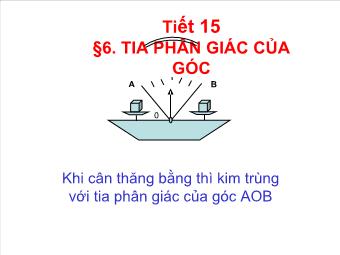 Tiết 15
§6. TIA PHÂN GIÁC CỦA GÓC

A
B
0

Khi cân thăng bằng thì kim trùng với tia phân giác của góc AOB